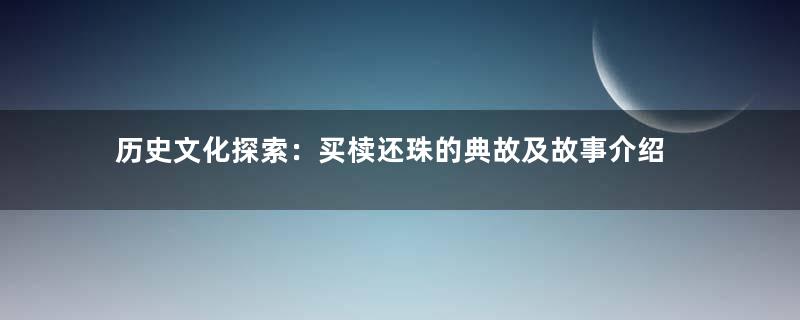 历史文化探索：买椟还珠的典故及故事介绍